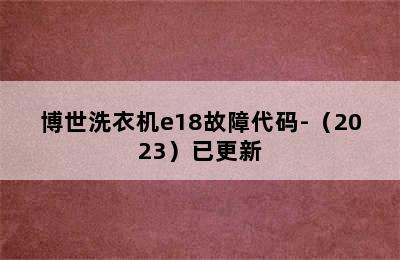 博世洗衣机e18故障代码-（2023）已更新